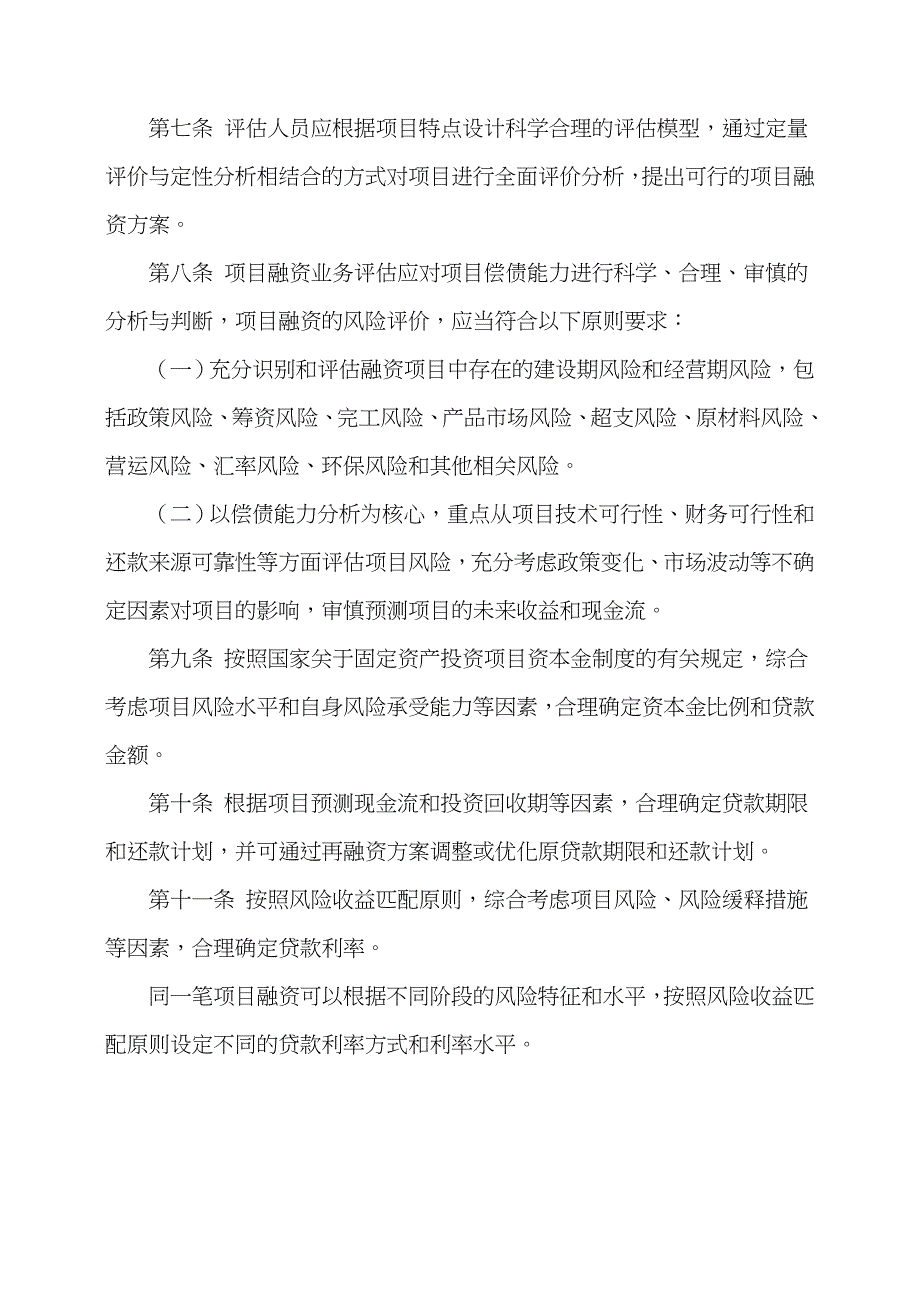 第七条 评估人员应根据项目特点设计科学合理的评估模型，通过定量评价与定性分析相结合的方式对项目进行全面评价分析，提出可行的项目融资方案。

第八条 项目融资业务评估应对项目偿债能力进行科学、合理、审慎的分析与判断，项目融资的风险评价，应当符合以下原则要求：

（一）充分识别和评估融资项目中存在的建设期风险和经营期风险，包括政策风险、筹资风险、完工风险、产品市场风险、超支风险、原材料风险、营运风险、汇率风险、环保风险和其他相关风险。

（二）以偿债能力分析为核心，重点从项目技术可行性、财务可行性和还款来源可靠性等方面评估项目风险，充分考虑政策变化、市场波动等不确定因素对项目的影响，审慎预测项目的未来收益和现金流。

第九条 按照国家关于固定资产投资项目资本金制度的有关规定，综合考虑项目风险水平和自身风险承受能力等因素，合理确定资本金比例和贷款金额。

第十条 根据项目预测现金流和投资回收期等因素，合理确定贷款期限和还款计划，并可通过再融资方案调整或优化原贷款期限和还款计划。

第十一条 按照风险收益匹配原则，综合考虑项目风险、风险缓释措施等因素，合理确定贷款利率。

同一笔项目融资可以根据不同阶段的风险特征和水平，按照风险收益匹配原则设定不同的贷款利率方式和利率水平。